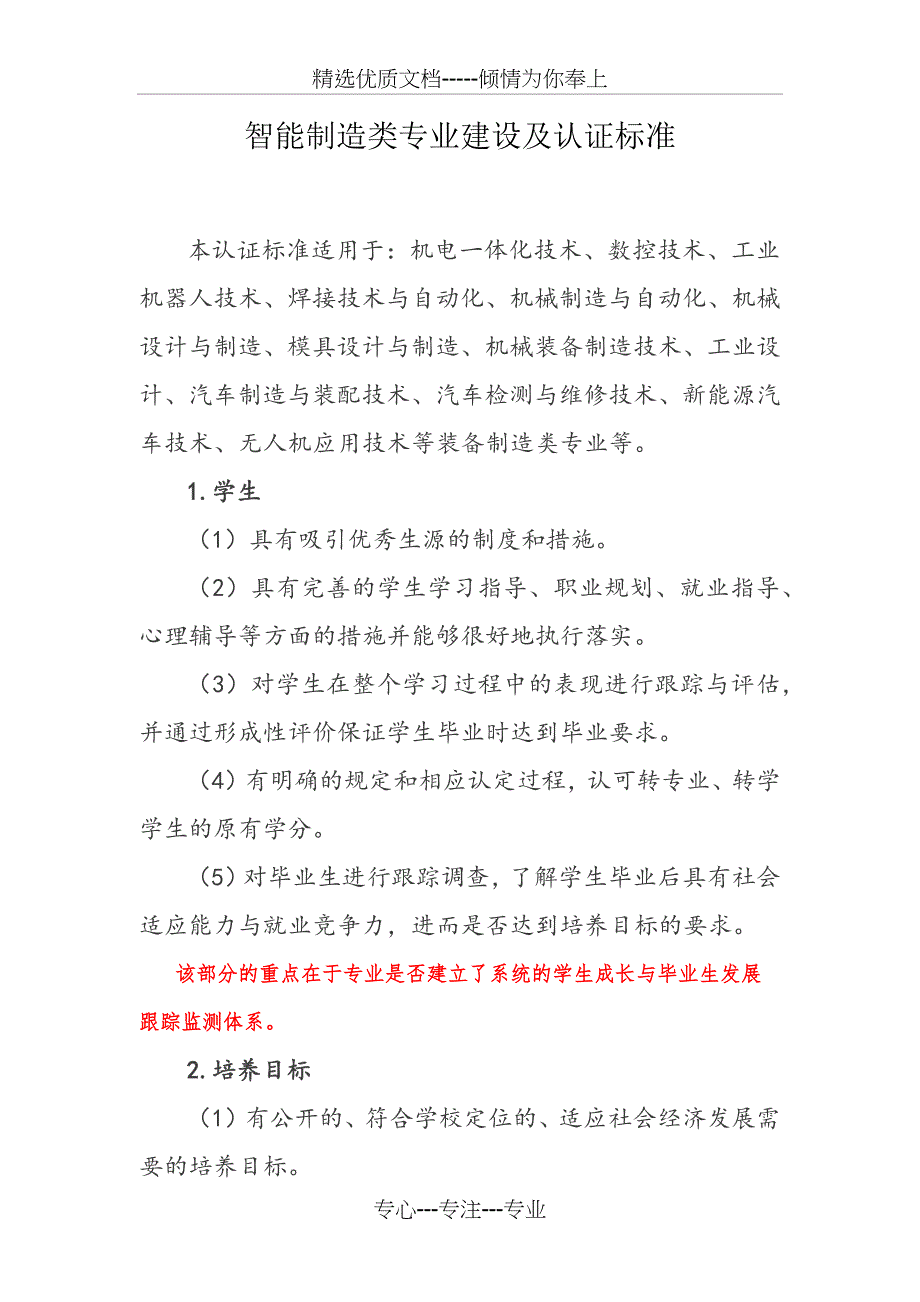 精选优质文档-----倾情为你奉上

智能制造类专业建设及认证标准

本认证标准适用于：机电一体化技术、数控技术、工业机器人技术、焊接技术与自动化、机械制造与自动化、机械设计与制造、模具设计与制造、机械装备制造技术、工业设计、汽车制造与装配技术、汽车检测与维修技术、新能源汽车技术、无人机应用技术等装备制造类专业等。

1.学生

（1）具有吸引优秀生源的制度和措施。

（2）具有完善的学生学习指导、职业规划、就业指导、心理辅导等方面的措施并能够很好地执行落实。

（3）对学生在整个学习过程中的表现进行跟踪与评估，并通过形成性评价保证学生毕业时达到毕业要求。

（4）有明确的规定和相应认定过程，认可转专业、转学学生的原有学分。

（5）对毕业生进行跟踪调查，了解学生毕业后具有社会适应能力与就业竞争力，进而是否达到培养目标的要求。

该部分的重点在于专业是否建立了系统的学生成长与毕业生发展跟踪监测体系。

2.培养目标

（1）有公开的、符合学校定位的、适应社会经济发展需要的培养目标。

专心---专注---专业